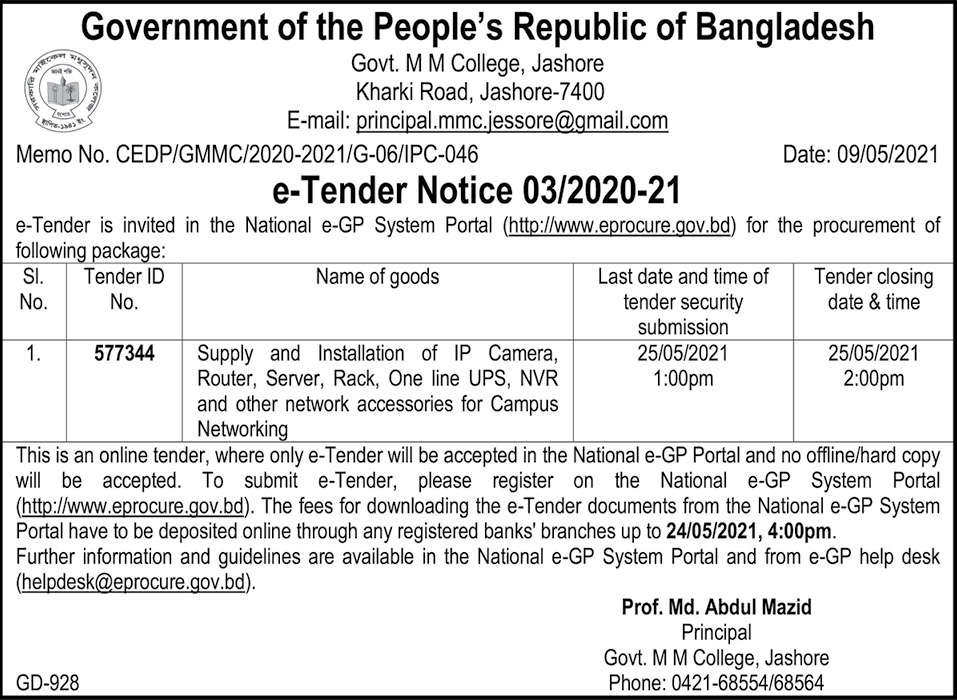 Government of the People's Republic of Bangladesh
Govt. M M College, Jashore
Kharki Road, Jashore-7400
E-mail: principal.mmc.jessore@gmail.com

Memo No. CEDP/GMMC/2020-2021/G-06/IPC-046 Date: 09/05/2021

e-Tender Notice 03/2020-21

e-Tender is invited in the National e-GP System Portal (http://www.eprocure.gov.bd) for the procurement of following package:

| Sl. No. | Tender ID No. | Name of goods | Last date and time of tender security submission | Tender closing date & time |
|---|---|---|---|---|
| 1. | 577344 | Supply and Installation of IP Camera, Router, Server, Rack, One line UPS, NVR and other network accessories for Campus Networking | 25/05/2021 1:00pm | 25/05/2021 2:00pm |

This is an online tender, where only e-Tender will be accepted in the National e-GP Portal and no offline/hard copy will be accepted. To submit e-Tender, please register on the National e-GP System Portal (http://www.eprocure.gov.bd). The fees for downloading the e-Tender documents from the National e-GP System Portal have to be deposited online through any registered banks' branches up to 24/05/2021, 4:00pm.
Further information and guidelines are available in the National e-GP System Portal and from e-GP help desk (helpdesk@eprocure.gov.bd).

Prof. Md. Abdul Mazid
Principal
Govt. M M College, Jashore
Phone: 0421-68554/68564

GD-928